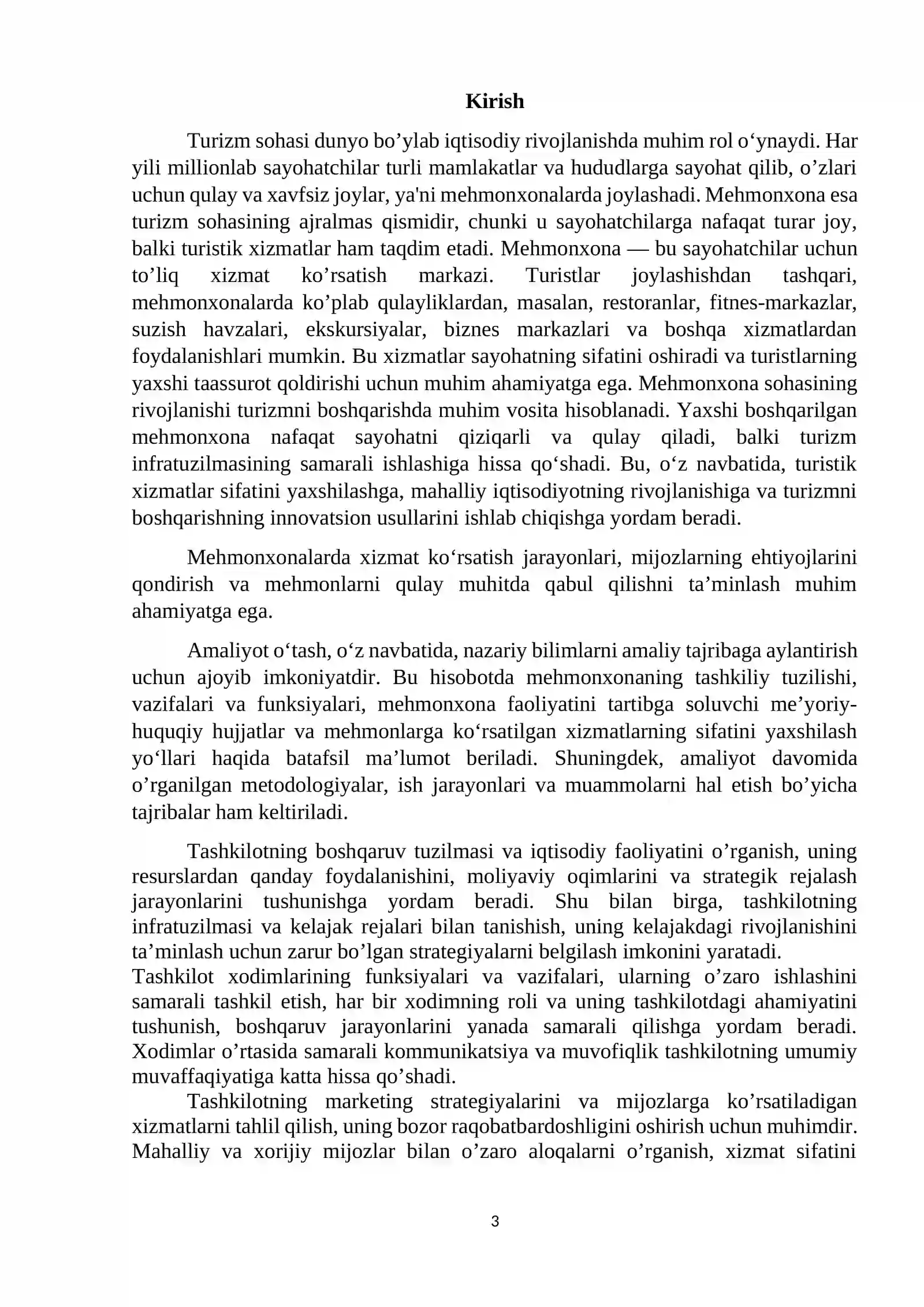 Kirish

Turizm sohasi dunyo bo'ylab iqtisodiy rivojlanishda muhim rol o'ynaydi. Har yili millionlab sayohatchilar turli mamlakatlar va hududlarga sayohat qilib, o'zlari uchun qulay va xavfsiz joylar, ya'ni mehmonxonalarda joylashadi. Mehmonxona esa turizm sohasining ajralmas qismidir, chunki u sayohatchilarga nafaqat turar joy, balki turistik xizmatlar ham taqdim etadi. Mehmonxona — bu sayohatchilar uchun to'liq xizmat ko'rsatish markazi. Turistlar joylashishdan tashqari, mehmonxonalarda ko'plab qulayliklardan, masalan, restoranlar, fitnes-markazlar, suzish havzalari, ekskursiyalar, biznes markazlari va boshqa xizmatlardan foydalanishlari mumkin. Bu xizmatlar sayohatning sifatini oshiradi va turistlarning yaxshi taassurot qoldirishi uchun muhim ahamiyatga ega. Mehmonxona sohasining rivojlanishi turizmni boshqarishda muhim vosita hisoblanadi. Yaxshi boshqarilgan mehmonxona nafaqat sayohatni qiziqarli va qulay qiladi, balki turizm infratuzilmasining samarali ishlashiga hissa qo'shadi. Bu, o'z navbatida, turistik xizmatlar sifatini yaxshilashga, mahalliy iqtisodiyotning rivojlanishiga va turizmni boshqarishning innovatsion usullarini ishlab chiqishga yordam beradi.

Mehmonxonalarda xizmat ko'rsatish jarayonlari, mijozlarning ehtiyojlarini qondirish va mehmonlarni qulay muhitda qabul qilishni ta'minlash muhim ahamiyatga ega.

Amaliyot o'tash, o'z navbatida, nazariy bilimlarni amaliy tajribaga aylantirish uchun ajoyib imkoniyatdir. Bu hisobotda mehmonxonaning tashkiliy tuzilishi, vazifalari va funksiyalari, mehmonxona faoliyatini tartibga soluvchi me'yoriy-huquqiy hujjatlar va mehmonlarga ko'rsatilgan xizmatlarning sifatini yaxshilash yo'llari haqida batafsil ma'lumot beriladi. Shuningdek, amaliyot davomida o'rganilgan metodologiyalar, ish jarayonlari va muammolarni hal etish bo'yicha tajribalar ham keltiriladi.

Tashkilotning boshqaruv tuzilmasi va iqtisodiy faoliyatini o'rganish, uning resurslardan qanday foydalanishini, moliyaviy oqimlarini va strategik rejalash jarayonlarini tushunishga yordam beradi. Shu bilan birga, tashkilotning infratuzilmasi va kelajak rejalari bilan tanishish, uning kelajakdagi rivojlanishini ta'minlash uchun zarur bo'lgan strategiyalarni belgilash imkonini yaratadi.
Tashkilot xodimlarining funksiyalari va vazifalari, ularning o'zaro ishlashini samarali tashkil etish, har bir xodimning roli va uning tashkilotdagi ahamiyatini tushunish, boshqaruv jarayonlarini yanada samarali qilishga yordam beradi. Xodimlar o'rtasida samarali kommunikatsiya va muvofiqlik tashkilotning umumiy muvaffaqiyatiga katta hissa qo'shadi.

Tashkilotning marketing strategiyalarini va mijozlarga ko'rsatiladigan xizmatlarni tahlil qilish, uning bozor raqobatbardoshligini oshirish uchun muhimdir. Mahalliy va xorijiy mijozlar bilan o'zaro aloqalarni o'rganish, xizmat sifatini

3